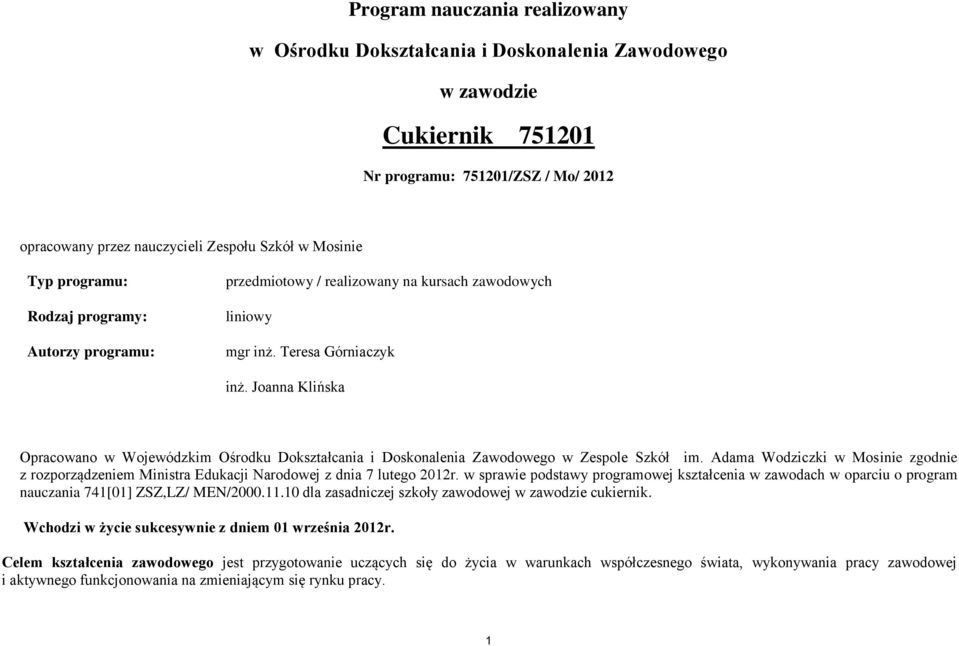 Program nauczania realizowany

w Ośrodku Dokształcania i Doskonalenia Zawodowego

w zawodzie

Cukiernik 751201

Nr programu: 751201/ZSZ / Mo/ 2012

opracowany przez nauczycieli Zespołu Szkół w Mosinie

Typ programu: przedmiotowy / realizowany na kursach zawodowych

Rodzaj programy: liniowy

Autorzy programu: mgr inż. Teresa Górniaczyk

inż. Joanna Klińska

Opracowano w Wojewódzkim Ośrodku Dokształcania i Doskonalenia Zawodowego w Zespole Szkół im. Adama Wodziczki w Mosinie zgodnie z rozporządzeniem Ministra Edukacji Narodowej z dnia 7 lutego 2012r. w sprawie podstawy programowej kształcenia w zawodach w oparciu o program nauczania 741[01] ZSZ,LZ/ MEN/2000.11.10 dla zasadniczej szkoły zawodowej w zawodzie cukiernik.

Wchodzi w życie sukcesywnie z dniem 01 września 2012r.

Celem kształcenia zawodowego jest przygotowanie uczących się do życia w warunkach współczesnego świata, wykonywania pracy zawodowej i aktywnego funkcjonowania na zmieniającym się rynku pracy.

1